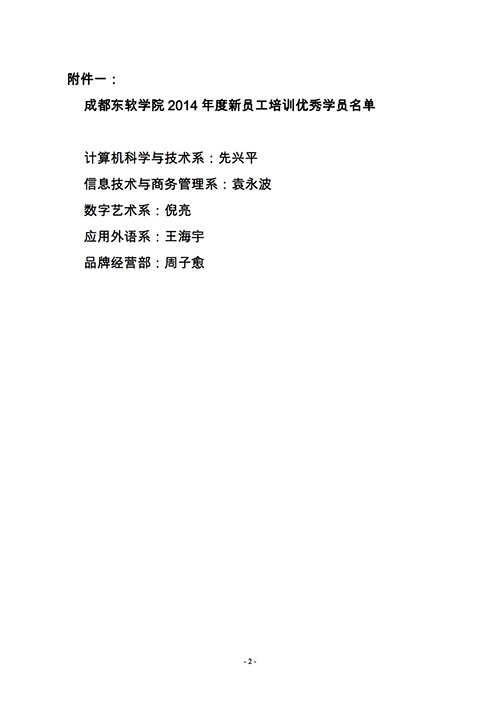 附件一：

成都东软学院2014年度新员工培训优秀学员名单

计算机科学与技术系：先兴平

信息技术与商务管理系：袁永波

数字艺术系：倪亮

应用外语系：王海宇

品牌经营部：周子愈

- 2 -